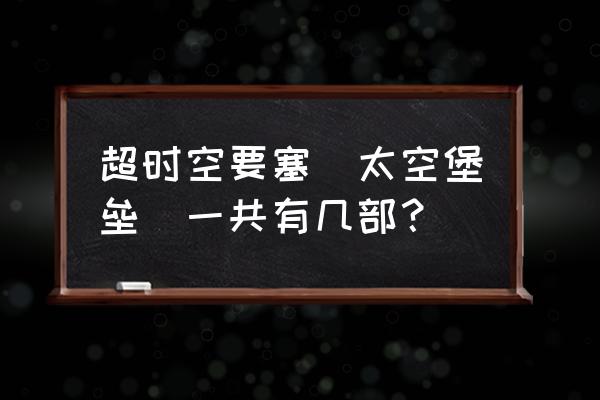 超时空要塞　太空堡垒　一共有几部？